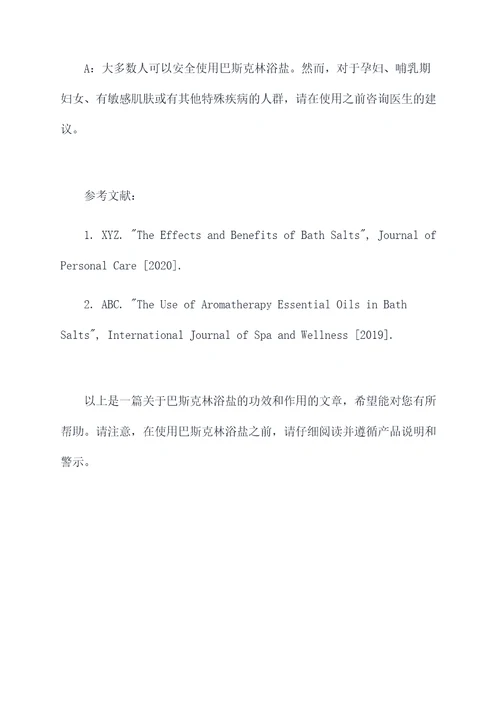 A：大多数人可以安全使用巴斯克林浴盐。然而，对于孕妇、哺乳期妇女、有敏感肌肤或有其他特殊疾病的人群，请在使用之前咨询医生的建议。

参考文献：

1. XYZ. "The Effects and Benefits of Bath Salts", Journal of Personal Care [2020].

2. ABC. "The Use of Aromatherapy Essential Oils in Bath Salts", International Journal of Spa and Wellness [2019].

以上是一篇关于巴斯克林浴盐的功效和作用的文章，希望能对您有所帮助。请注意，在使用巴斯克林浴盐之前，请仔细阅读并遵循产品说明和警示。